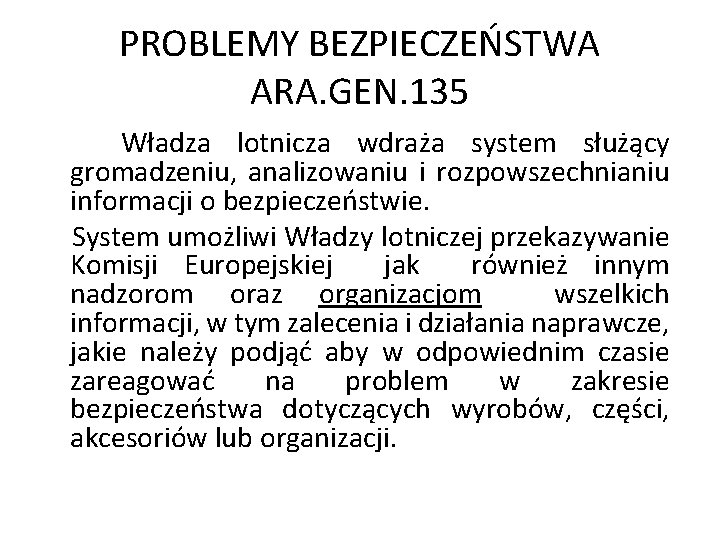 PROBLEMY BEZPIECZEŃSTWA ARA.GEN.135

Władza lotnicza wdraża system służący gromadzeniu, analizowaniu i rozpowszechnianiu informacji o bezpieczeństwie.

System umożliwi Władzy lotniczej przekazywanie Komisji Europejskiej jak również innym nadzorom oraz organizacjom wszelkich informacji, w tym zalecenia i działania naprawcze, jakie należy podjąć aby w odpowiednim czasie zareagować na problem w zakresie bezpieczeństwa dotyczących wyrobów, części, akcesoriów lub organizacji.